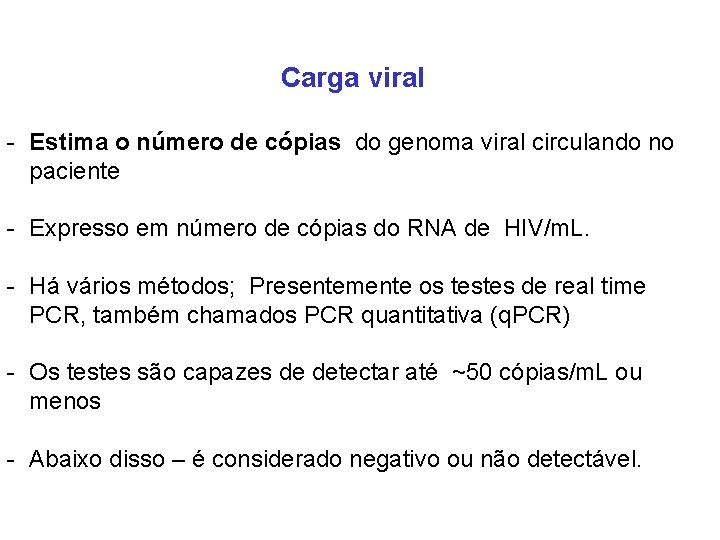 Carga viral

- Estima o número de cópias do genoma viral circulando no paciente

- Expresso em número de cópias do RNA de HIV/mL.

- Há vários métodos; Presentemente os testes de real time PCR, também chamados PCR quantitativa (qPCR)

- Os testes são capazes de detectar até ~50 cópias/mL ou menos

- Abaixo disso – é considerado negativo ou não detectável.